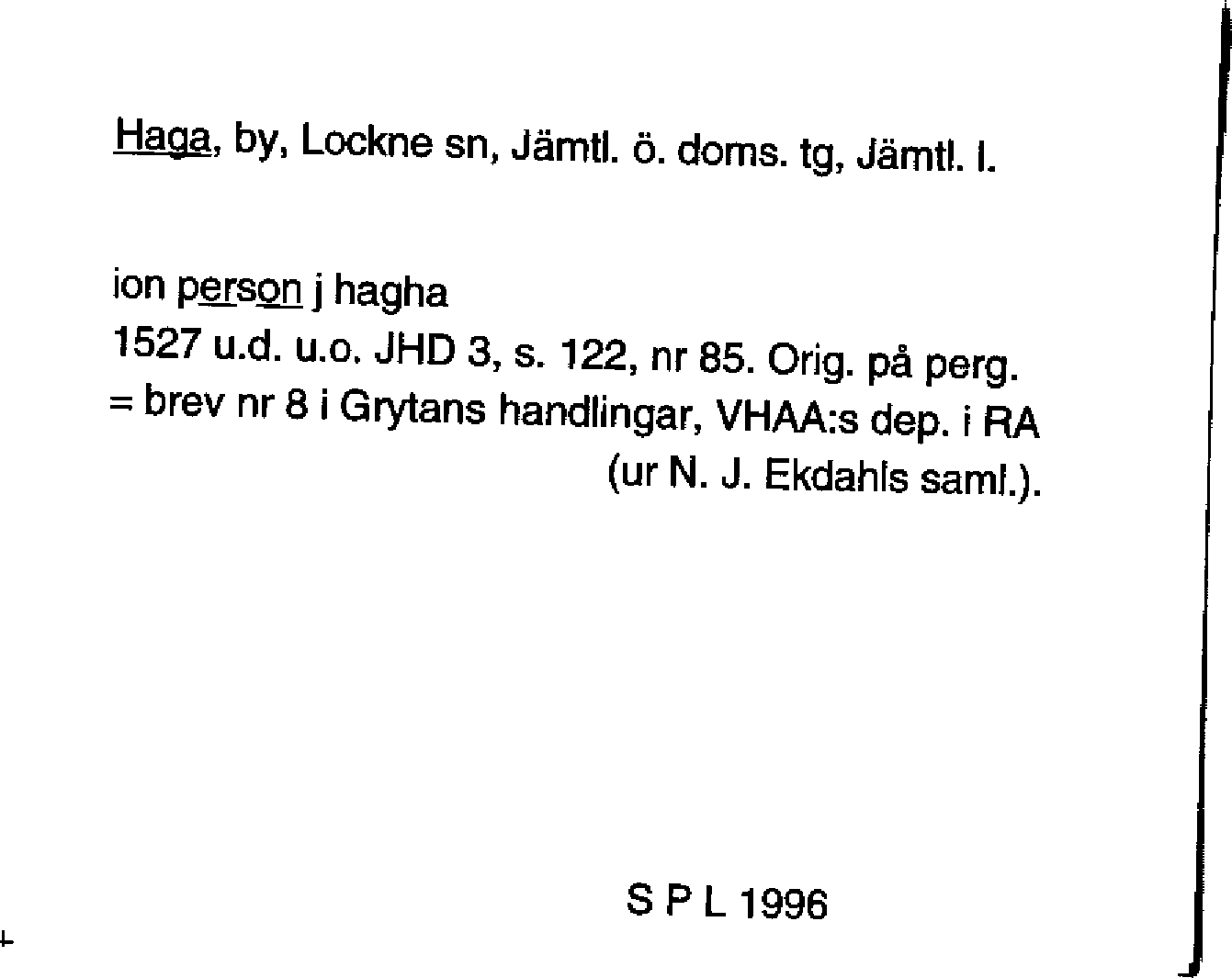 Haga, by, Lockne sn, Jämtl. ö. doms. tg, Jämtl. l.

ion person j hagha
1527 u.d. u.o. JHD 3, s. 122, nr 85. Orig. på perg.
= brev nr 8 i Grytans handlingar, VHAA:s dep. i RA
(ur N. J. Ekdahls saml.).

S P L 1996